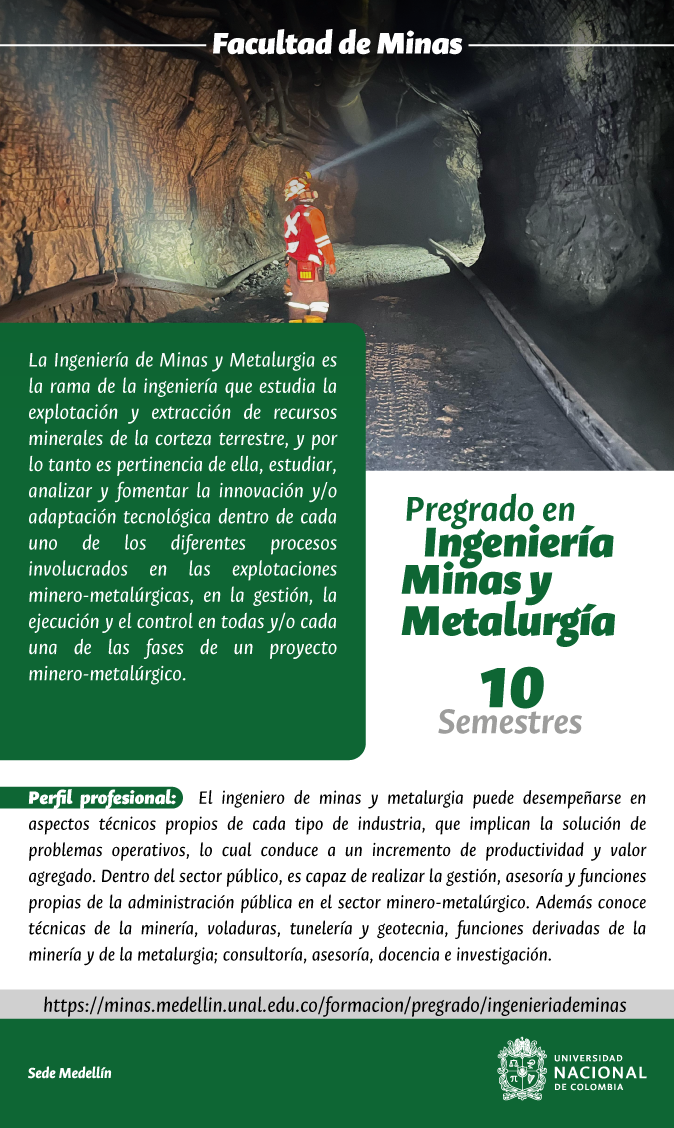 Facultad de Minas

La Ingeniería de Minas y Metalurgia es la rama de la ingeniería que estudia la explotación y extracción de recursos minerales de la corteza terrestre, y por lo tanto es pertinencia de ella, estudiar, analizar y fomentar la innovación y/o adaptación tecnológica dentro de cada uno de los diferentes procesos involucrados en las explotaciones minero-metalúrgicas, en la gestión, la ejecución y el control en todas y/o cada una de las fases de un proyecto minero-metalúrgico.

Pregrado en Ingeniería Minas y Metalurgía

10 Semestres

Perfil profesional: El ingeniero de minas y metalurgia puede desempeñarse en aspectos técnicos propios de cada tipo de industria, que implican la solución de problemas operativos, lo cual conduce a un incremento de productividad y valor agregado. Dentro del sector público, es capaz de realizar la gestión, asesoría y funciones propias de la administración pública en el sector minero-metalúrgico. Además conoce técnicas de la minería, voladuras, tunelería y geotecnia, funciones derivadas de la minería y de la metalurgia; consultoría, asesoría, docencia e investigación.

https://minas.medellin.unal.edu.co/formacion/pregrado/ingenieriademinas

Sede Medellín

UNIVERSIDAD NACIONAL DE COLOMBIA